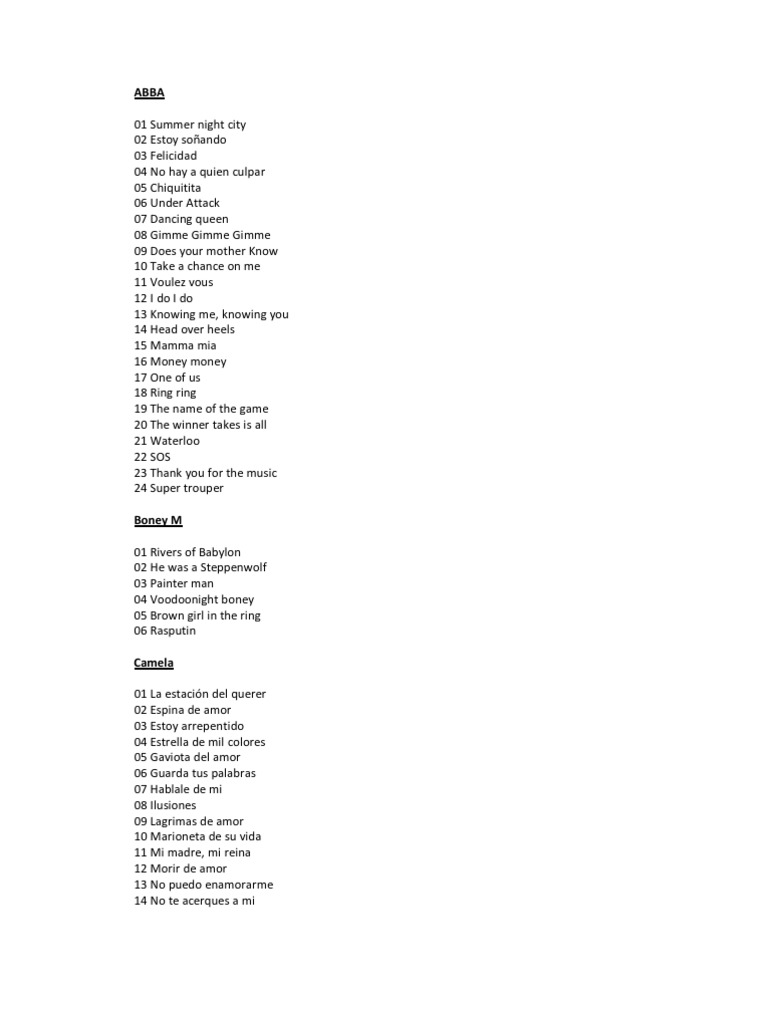 ABBA

01 Summer night city
02 Estoy soñando
03 Felicidad
04 No hay a quien culpar
05 Chiquitita
06 Under Attack
07 Dancing queen
08 Gimme Gimme Gimme
09 Does your mother Know
10 Take a chance on me
11 Voulez vous
12 I do I do
13 Knowing me, knowing you
14 Head over heels
15 Mamma mia
16 Money money
17 One of us
18 Ring ring
19 The name of the game
20 The winner takes is all
21 Waterloo
22 SOS
23 Thank you for the music
24 Super trouper

Boney M

01 Rivers of Babylon
02 He was a Steppenwolf
03 Painter man
04 Voodoonight boney
05 Brown girl in the ring
06 Rasputin

Camela

01 La estación del querer
02 Espina de amor
03 Estoy arrepentido
04 Estrella de mil colores
05 Gaviota del amor
06 Guarda tus palabras
07 Hablale de mi
08 Ilusiones
09 Lagrimas de amor
10 Marioneta de su vida
11 Mi madre, mi reina
12 Morir de amor
13 No puedo enamorarme
14 No te acerques a mi